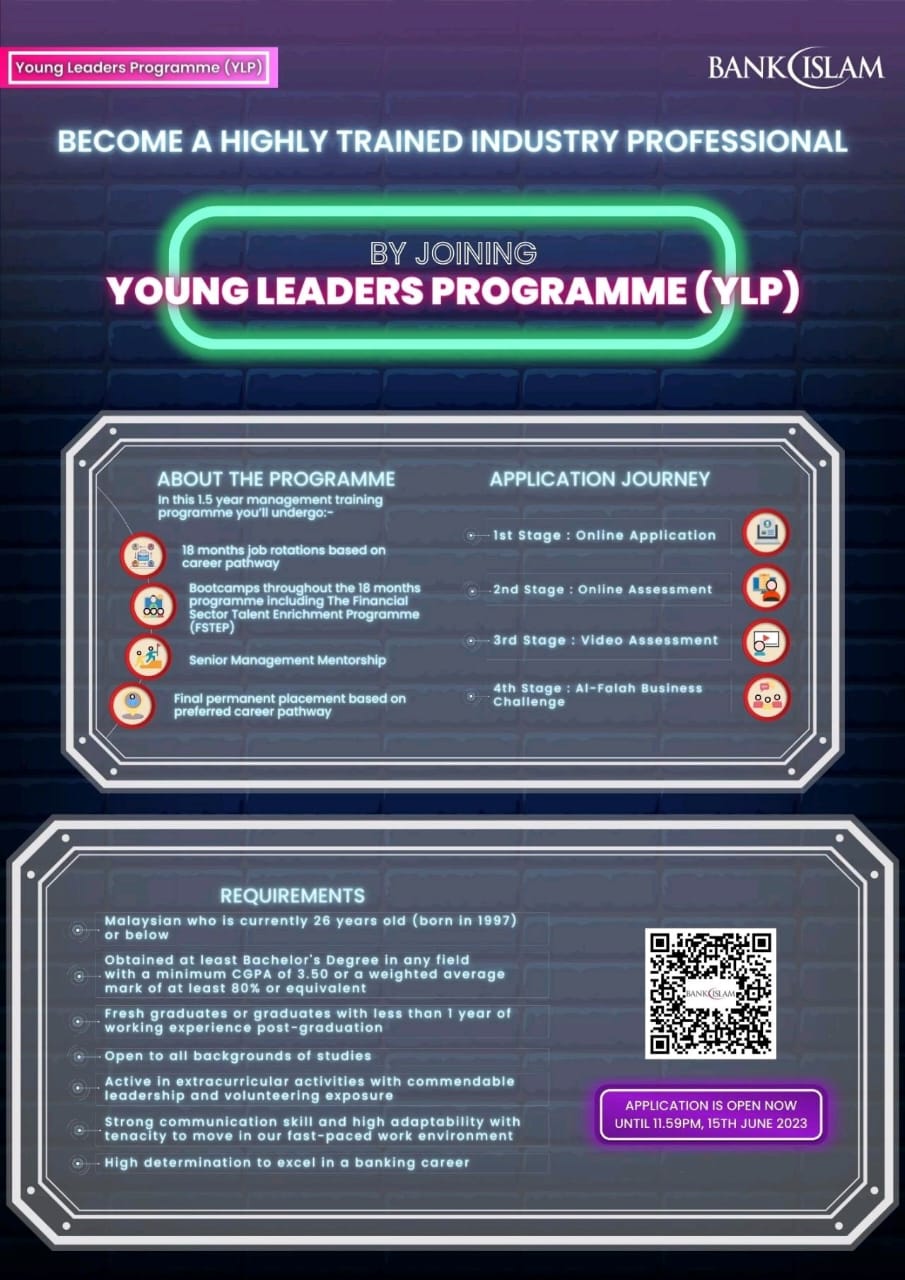 Young Leaders Programme (YLP)

BANK ISLAM

BECOME A HIGHLY TRAINED INDUSTRY PROFESSIONAL

BY JOINING
YOUNG LEADERS PROGRAMME (YLP)

ABOUT THE PROGRAMME
In this 1.5 year management training programme you'll undergo:-

18 months job rotations based on career pathway

Bootcamps throughout the 18 months programme including The Financial Sector Talent Enrichment Programme (FSTEP)

Senior Management Mentorship

Final permanent placement based on preferred career pathway

APPLICATION JOURNEY

1st Stage : Online Application

2nd Stage : Online Assessment

3rd Stage : Video Assessment

4th Stage : Al-Falah Business Challenge

REQUIREMENTS

Malaysian who is currently 26 years old (born in 1997) or below

Obtained at least Bachelor's Degree in any field with a minimum CGPA of 3.50 or a weighted average mark of at least 80% or equivalent

Fresh graduates or graduates with less than 1 year of working experience post-graduation

Open to all backgrounds of studies

Active in extracurricular activities with commendable leadership and volunteering exposure

Strong communication skill and high adaptability with tenacity to move in our fast-paced work environment

High determination to excel in a banking career

BANK ISLAM

APPLICATION IS OPEN NOW UNTIL 11.59PM, 15TH JUNE 2023